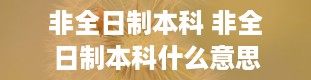 非全日制本科 非全日制本科什么意思